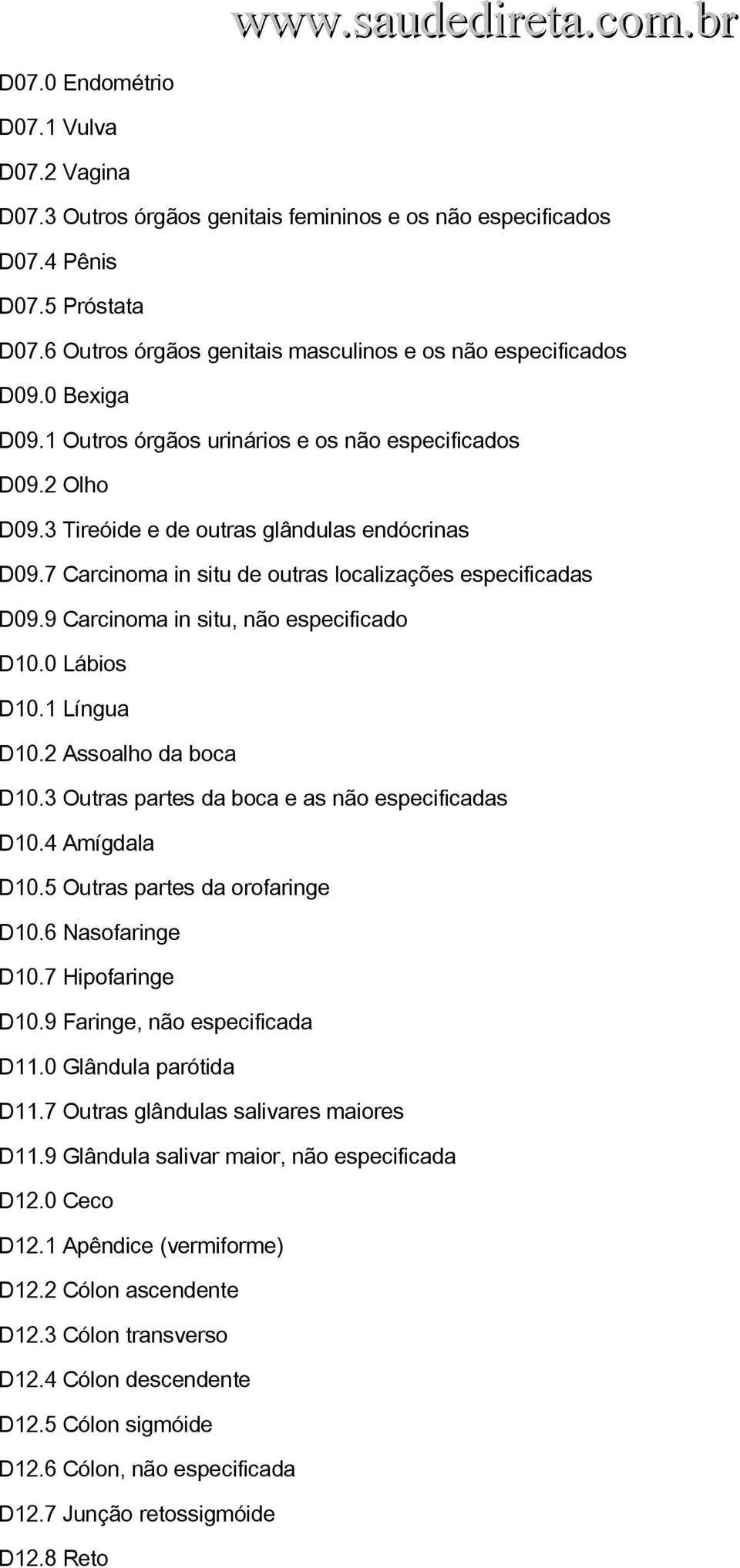 www.saudedireta.com.br

D07.0 Endométrio

D07.1 Vulva

D07.2 Vagina

D07.3 Outros órgãos genitais femininos e os não especificados

D07.4 Pênis

D07.5 Próstata

D07.6 Outros órgãos genitais masculinos e os não especificados

D09.0 Bexiga

D09.1 Outros órgãos urinários e os não especificados

D09.2 Olho

D09.3 Tireóide e de outras glândulas endócrinas

D09.7 Carcinoma in situ de outras localizações especificadas

D09.9 Carcinoma in situ, não especificado

D10.0 Lábios

D10.1 Língua

D10.2 Assoalho da boca

D10.3 Outras partes da boca e as não especificadas

D10.4 Amígdala

D10.5 Outras partes da orofaringe

D10.6 Nasofaringe

D10.7 Hipofaringe

D10.9 Faringe, não especificada

D11.0 Glândula parótida

D11.7 Outras glândulas salivares maiores

D11.9 Glândula salivar maior, não especificada

D12.0 Ceco

D12.1 Apêndice (vermiforme)

D12.2 Cólon ascendente

D12.3 Cólon transverso

D12.4 Cólon descendente

D12.5 Cólon sigmóide

D12.6 Cólon, não especificada

D12.7 Junção retossigmóide

D12.8 Reto